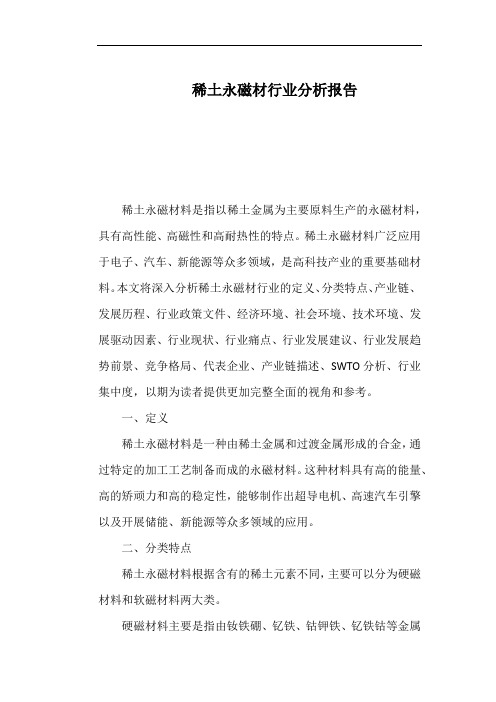 稀土永磁材行业分析报告

稀土永磁材料是指以稀土金属为主要原料生产的永磁材料，具有高性能、高磁性和高耐热性的特点。稀土永磁材料广泛应用于电子、汽车、新能源等众多领域，是高科技产业的重要基础材料。本文将深入分析稀土永磁材行业的定义、分类特点、产业链、发展历程、行业政策文件、经济环境、社会环境、技术环境、发展驱动因素、行业现状、行业痛点、行业发展建议、行业发展趋势前景、竞争格局、代表企业、产业链描述、SWTO分析、行业集中度，以期为读者提供更加完整全面的视角和参考。

一、定义

稀土永磁材料是一种由稀土金属和过渡金属形成的合金，通过特定的加工工艺制备而成的永磁材料。这种材料具有高的能量、高的矫顽力和高的稳定性，能够制作出超导电机、高速汽车引擎以及开展储能、新能源等众多领域的应用。

二、分类特点

稀土永磁材料根据含有的稀土元素不同，主要可以分为硬磁材料和软磁材料两大类。

硬磁材料主要是指由钕铁硼、钇铁、钴钾铁、钇铁钴等金属